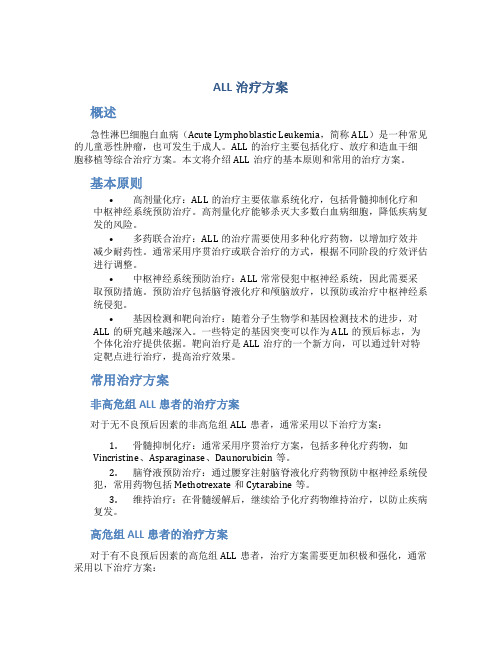 ALL 治疗方案

概述

急性淋巴细胞白血病（Acute Lymphoblastic Leukemia，简称 ALL）是一种常见的儿童恶性肿瘤，也可发生于成人。ALL 的治疗主要包括化疗、放疗和造血干细胞移植等综合治疗方案。本文将介绍 ALL 治疗的基本原则和常用的治疗方案。

基本原则

• 高剂量化疗：ALL 的治疗主要依靠系统化疗，包括骨髓抑制化疗和中枢神经系统预防治疗。高剂量化疗能够杀灭大多数白血病细胞，降低疾病复发的风险。

• 多药联合治疗：ALL 的治疗需要使用多种化疗药物，以增加疗效并减少耐药性。通常采用序贯治疗或联合治疗的方式，根据不同阶段的疗效评估进行调整。

• 中枢神经系统预防治疗：ALL 常常侵犯中枢神经系统，因此需要采取预防措施。预防治疗包括脑脊液化疗和颅脑放疗，以预防或治疗中枢神经系统侵犯。

• 基因检测和靶向治疗：随着分子生物学和基因检测技术的进步，对 ALL 的研究越来越深入。一些特定的基因突变可以作为 ALL 的预后标志，为个体化治疗提供依据。靶向治疗是 ALL 治疗的一个新方向，可以通过针对特定靶点进行治疗，提高治疗效果。

常用治疗方案

非高危组 ALL 患者的治疗方案

对于无不良预后因素的非高危组 ALL 患者，通常采用以下治疗方案：

1. 骨髓抑制化疗：通常采用序贯治疗方案，包括多种化疗药物，如 Vincristine、Asparaginase、Daunorubicin 等。

2. 脑脊液预防治疗：通过腰穿注射脑脊液化疗药物预防中枢神经系统侵犯，常用药物包括 Methotrexate 和 Cytarabine 等。

3. 维持治疗：在骨髓缓解后，继续给予化疗药物维持治疗，以防止疾病复发。

高危组 ALL 患者的治疗方案

对于有不良预后因素的高危组 ALL 患者，治疗方案需要更加积极和强化，通常采用以下治疗方案：